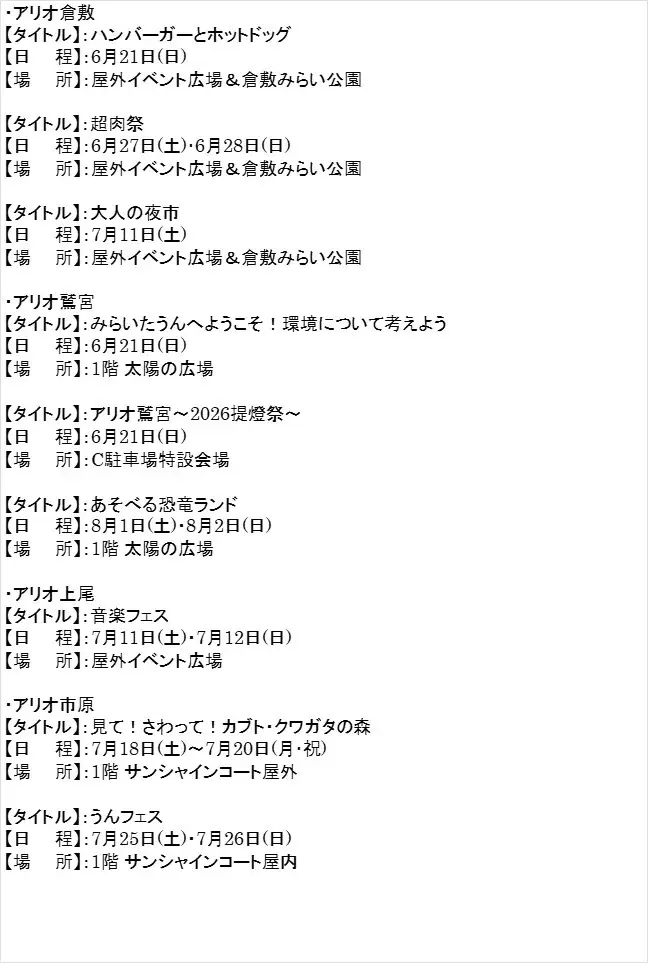 ・アリオ倉敷
【タイトル】:ハンバーガーとホットドッグ
【日　程】:6月21日(日)
【場　所】:屋外イベント広場＆倉敷みらい公園

【タイトル】:超肉祭
【日　程】:6月27日(土)・6月28日(日)
【場　所】:屋外イベント広場＆倉敷みらい公園

【タイトル】:大人の夜市
【日　程】:7月11日(土)
【場　所】:屋外イベント広場＆倉敷みらい公園

・アリオ鷲宮
【タイトル】:みらいたうんへようこそ！環境について考えよう
【日　程】:6月21日(日)
【場　所】:1階 太陽の広場

【タイトル】:アリオ鷲宮～2026提燈祭～
【日　程】:6月21日(日)
【場　所】:C駐車場特設会場

【タイトル】:あそべる恐竜ランド
【日　程】:8月1日(土)・8月2日(日)
【場　所】:1階 太陽の広場

・アリオ上尾
【タイトル】:音楽フェス
【日　程】:7月11日(土)・7月12日(日)
【場　所】:屋外イベント広場

・アリオ市原
【タイトル】:見て！さわって！カブト・クワガタの森
【日　程】:7月18日(土)～7月20日(月・祝)
【場　所】:1階 サンシャインコート屋外

【タイトル】:うんフェス
【日　程】:7月25日(土)・7月26日(日)
【場　所】:1階 サンシャインコート屋内